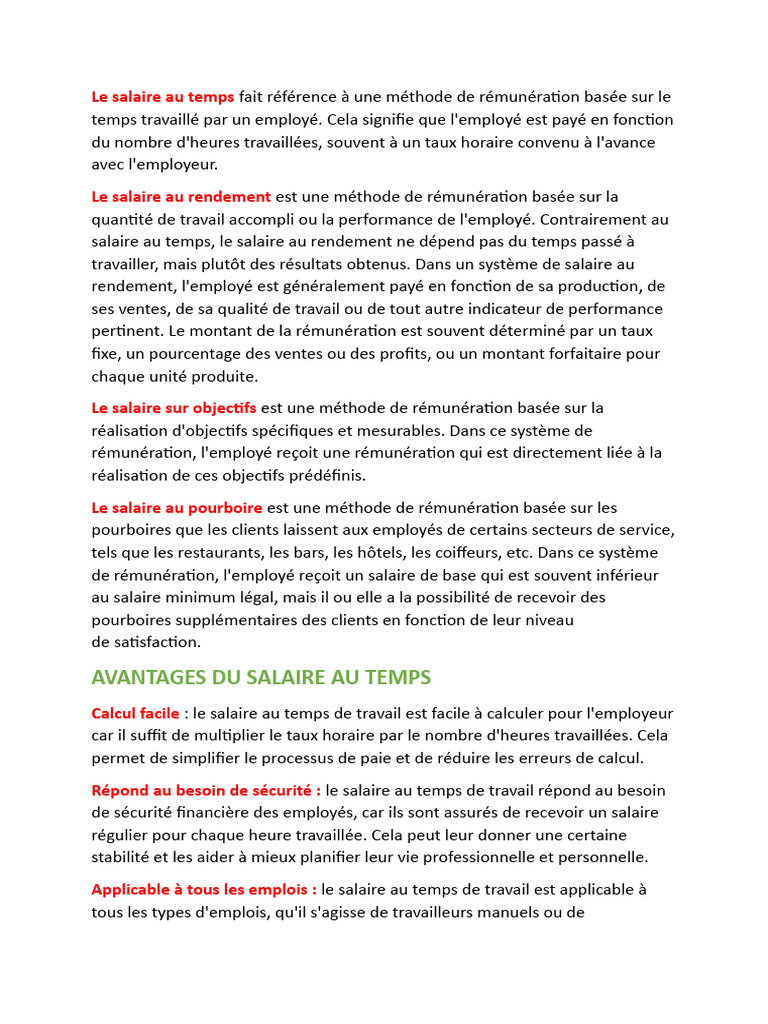 Le salaire au temps fait référence à une méthode de rémunération basée sur le temps travaillé par un employé. Cela signifie que l'employé est payé en fonction du nombre d'heures travaillées, souvent à un taux horaire convenu à l'avance avec l'employeur.

Le salaire au rendement est une méthode de rémunération basée sur la quantité de travail accompli ou la performance de l'employé. Contrairement au salaire au temps, le salaire au rendement ne dépend pas du temps passé à travailler, mais plutôt des résultats obtenus. Dans un système de salaire au rendement, l'employé est généralement payé en fonction de sa production, de ses ventes, de sa qualité de travail ou de tout autre indicateur de performance pertinent. Le montant de la rémunération est souvent déterminé par un taux fixe, un pourcentage des ventes ou des profits, ou un montant forfaitaire pour chaque unité produite.

Le salaire sur objectifs est une méthode de rémunération basée sur la réalisation d'objectifs spécifiques et mesurables. Dans ce système de rémunération, l'employé reçoit une rémunération qui est directement liée à la réalisation de ces objectifs prédéfinis.

Le salaire au pourboire est une méthode de rémunération basée sur les pourboires que les clients laissent aux employés de certains secteurs de service, tels que les restaurants, les bars, les hôtels, les coiffeurs, etc. Dans ce système de rémunération, l'employé reçoit un salaire de base qui est souvent inférieur au salaire minimum légal, mais il ou elle a la possibilité de recevoir des pourboires supplémentaires des clients en fonction de leur niveau de satisfaction.

AVANTAGES DU SALAIRE AU TEMPS

Calcul facile : le salaire au temps de travail est facile à calculer pour l'employeur car il suffit de multiplier le taux horaire par le nombre d'heures travaillées. Cela permet de simplifier le processus de paie et de réduire les erreurs de calcul.

Répond au besoin de sécurité : le salaire au temps de travail répond au besoin de sécurité financière des employés, car ils sont assurés de recevoir un salaire régulier pour chaque heure travaillée. Cela peut leur donner une certaine stabilité et les aider à mieux planifier leur vie professionnelle et personnelle.

Applicable à tous les emplois : le salaire au temps de travail est applicable à tous les types d'emplois, qu'il s'agisse de travailleurs manuels ou de